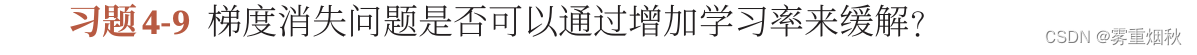 习题 4-9 梯度消失问题是否可以通过增加学习率来缓解？

CSDN @雾重烟秋